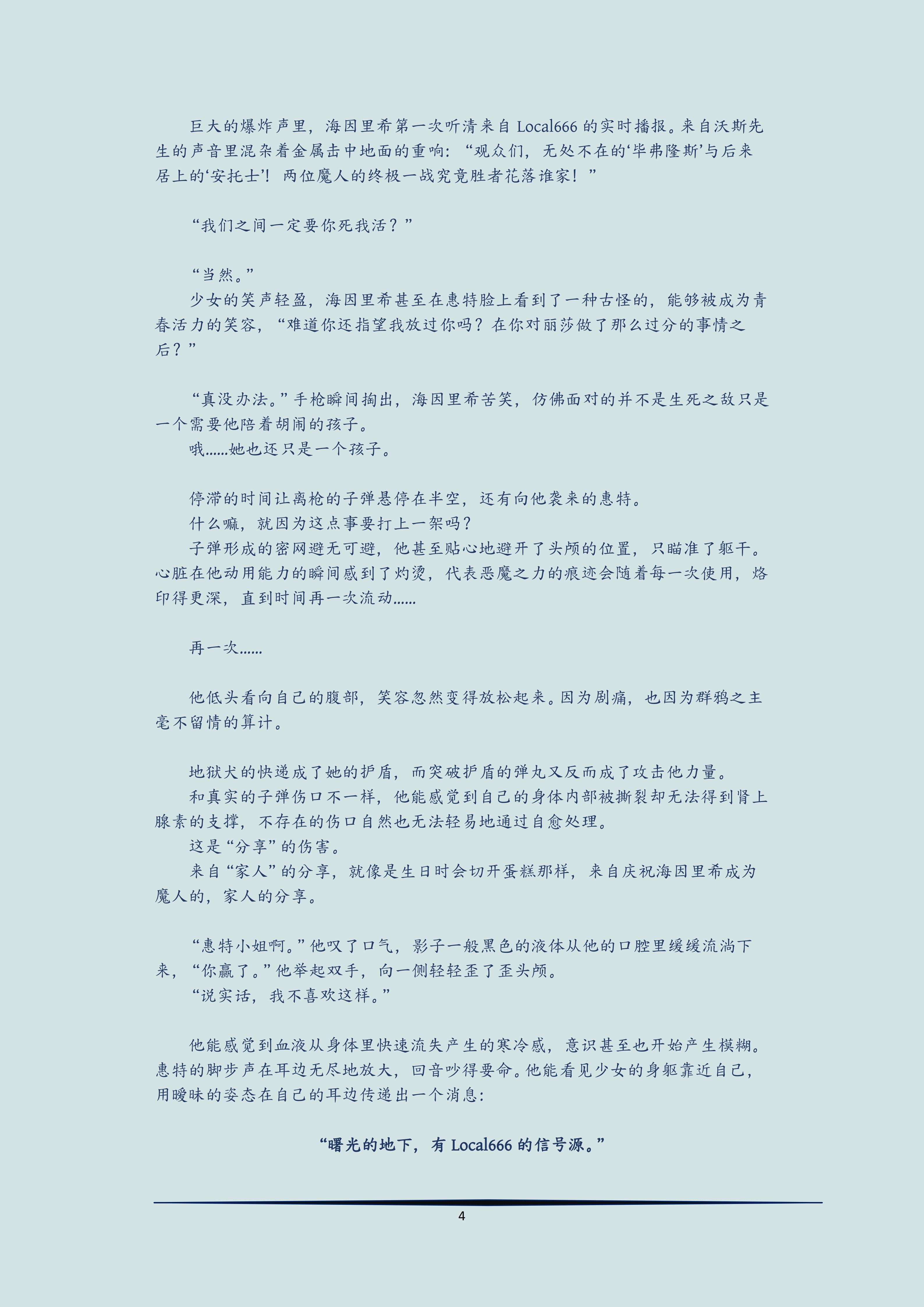 巨大的爆炸声里，海因里希第一次听清来自 Local666 的实时播报。来自沃斯先生的声音里混杂着金属击中地面的重响：“观众们，无处不在的‘毕弗隆斯’与后来居上的‘安托士’！两位魔人的终极一战究竟胜者花落谁家！”

“我们之间一定要你死我活？”

“当然。”
少女的笑声轻盈，海因里希甚至在惠特脸上看到了一种古怪的，能够被成为青春活力的笑容，“难道你还指望我放过你吗？在你对丽莎做了那么过分的事情之后？”

“真没办法。”手枪瞬间掏出，海因里希苦笑，仿佛面对的并不是生死之敌只是一个需要他陪着胡闹的孩子。
哦......她也还只是一个孩子。

停滞的时间让离枪的子弹悬停在半空，还有向他袭来的惠特。
什么嘛，就因为这点事要打上一架吗？
子弹形成的密网避无可避，他甚至贴心地避开了头颅的位置，只瞄准了躯干。心脏在他动用能力的瞬间感到了灼烫，代表恶魔之力的痕迹会随着每一次使用，烙印得更深，直到时间再一次流动......

再一次......

他低头看向自己的腹部，笑容忽然变得放松起来。因为剧痛，也因为群鸦之主毫不留情的算计。

地狱犬的快递成了她的护盾，而突破护盾的弹丸又反而成了攻击他力量。
和真实的子弹伤口不一样，他能感觉到自己的身体内部被撕裂却无法得到肾上腺素的支撑，不存在的伤口自然也无法轻易地通过自愈处理。
这是“分享”的伤害。
来自“家人”的分享，就像是生日时会切开蛋糕那样，来自庆祝海因里希成为魔人的，家人的分享。

“惠特小姐啊。”他叹了口气，影子一般黑色的液体从他的口腔里缓缓流淌下来，“你赢了。”他举起双手，向一侧轻轻歪了歪头颅。
“说实话，我不喜欢这样。”

他能感觉到血液从身体里快速流失产生的寒冷感，意识甚至也开始产生模糊。惠特的脚步声在耳边无尽地放大，回音吵得要命。他能看见少女的身躯靠近自己，用暧昧的姿态在自己的耳边传递出一个消息：

“曙光的地下，有 Local666 的信号源。”

4